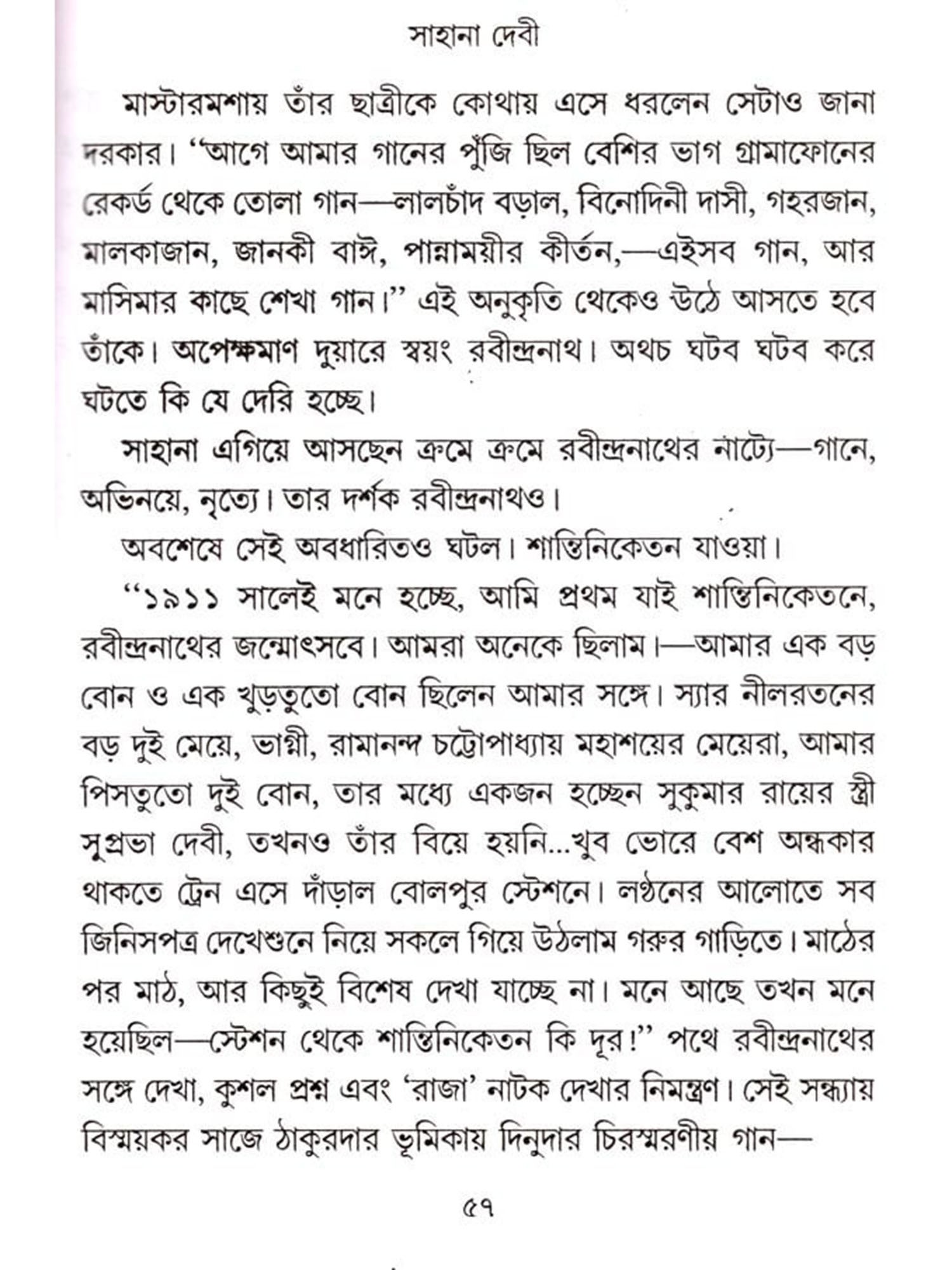 সাহানা দেবী

মাস্টারমশায় তাঁর ছাত্রীকে কোথায় এসে ধরলেন সেটাও জানা দরকার। "আগে আমার গানের পুঁজি ছিল বেশির ভাগ গ্রামাফোনের রেকর্ড থেকে তোলা গান—লালচাঁদ বড়াল, বিনোদিনী দাসী, গহরজান, মালকাজান, জানকী বাঈ, পান্নাময়ীর কীর্তন,—এইসব গান, আর মাসিমার কাছে শেখা গান।" এই অনুকৃতি থেকেও উঠে আসতে হবে তাঁকে। অপেক্ষমাণ দুয়ারে স্বয়ং রবীন্দ্রনাথ। অথচ ঘটব ঘটব করে ঘটতে কি যে দেরি হচ্ছে।

সাহানা এগিয়ে আসছেন ক্রমে ক্রমে রবীন্দ্রনাথের নাট্যে—গানে, অভিনয়ে, নৃত্যে। তার দর্শক রবীন্দ্রনাথও।

অবশেষে সেই অবধারিতও ঘটল। শান্তিনিকেতন যাওয়া।

"১৯১১ সালেই মনে হচ্ছে, আমি প্রথম যাই শান্তিনিকেতনে, রবীন্দ্রনাথের জন্মোৎসবে। আমরা অনেকে ছিলাম।—আমার এক বড় বোন ও এক খুড়তুতো বোন ছিলেন আমার সঙ্গে। স্যার নীলরতনের বড় দুই মেয়ে, ভাগ্নী, রামানন্দ চট্টোপাধ্যায় মহাশয়ের মেয়েরা, আমার পিসতুতো দুই বোন, তার মধ্যে একজন হচ্ছেন সুকুমার রায়ের স্ত্রী সুপ্রভা দেবী, তখনও তাঁর বিয়ে হয়নি...খুব ভোরে বেশ অন্ধকার থাকতে ট্রেন এসে দাঁড়াল বোলপুর স্টেশনে। লণ্ঠনের আলোতে সব জিনিসপত্র দেখেশুনে নিয়ে সকলে গিয়ে উঠলাম গরুর গাড়িতে। মাঠের পর মাঠ, আর কিছুই বিশেষ দেখা যাচ্ছে না। মনে আছে তখন মনে হয়েছিল—স্টেশন থেকে শান্তিনিকেতন কি দূর!" পথে রবীন্দ্রনাথের সঙ্গে দেখা, কুশল প্রশ্ন এবং 'রাজা' নাটক দেখার নিমন্ত্রণ। সেই সন্ধ্যায় বিস্ময়কর সাজে ঠাকুরদার ভূমিকায় দিনুদার চিরস্মরণীয় গান—

৫৭